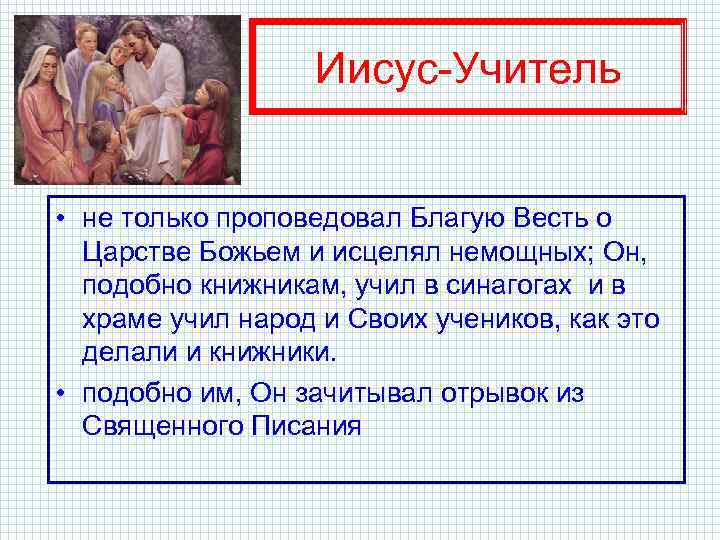 Иисус-Учитель

• не только проповедовал Благую Весть о Царстве Божьем и исцелял немощных; Он, подобно книжникам, учил в синагогах и в храме учил народ и Своих учеников, как это делали и книжники.

• подобно им, Он зачитывал отрывок из Священного Писания